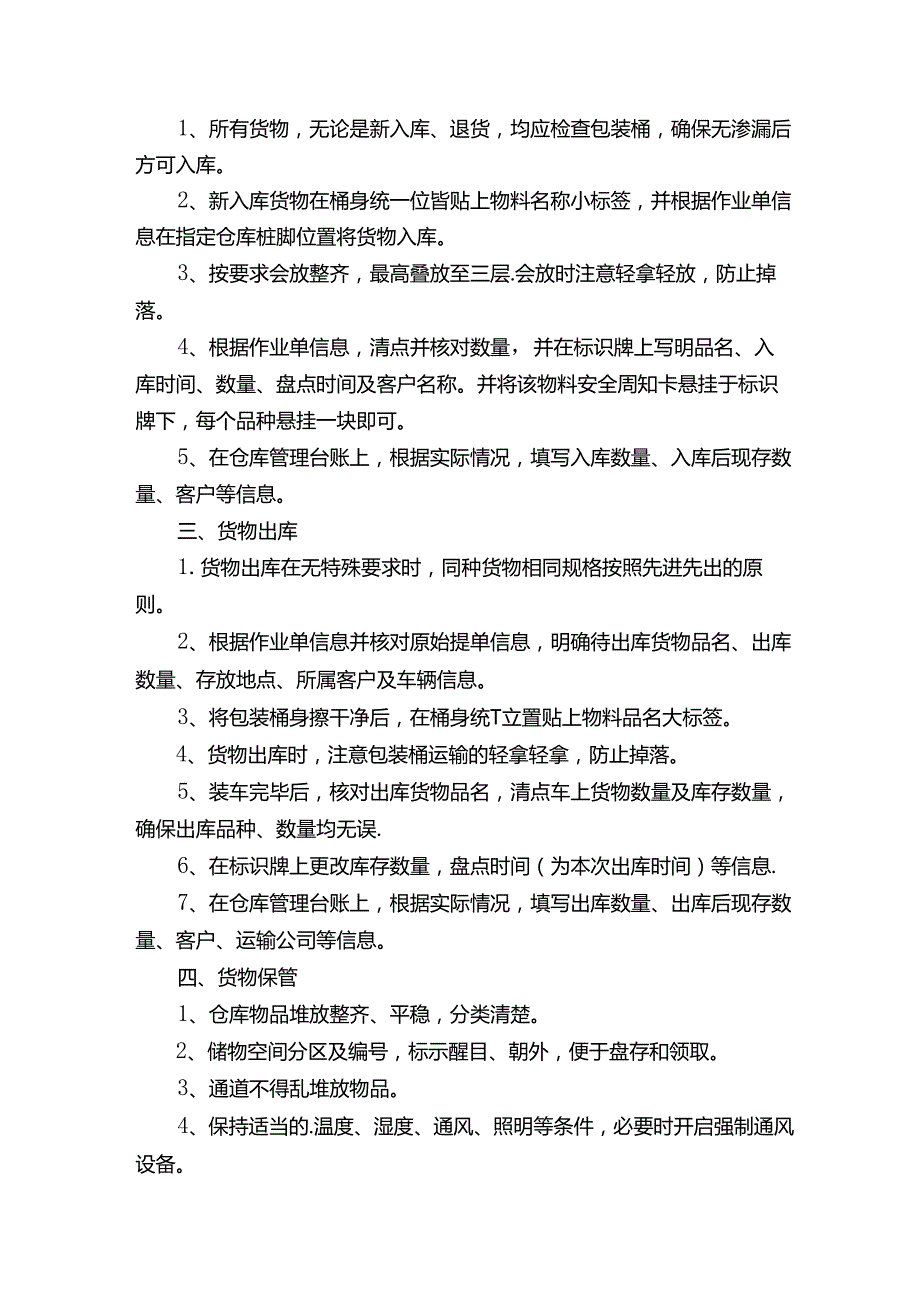 1、所有货物，无论是新入库、退货，均应检查包装桶，确保无渗漏后方可入库。

2、新入库货物在桶身统一位皆贴上物料名称小标签，并根据作业单信息在指定仓库桩脚位置将货物入库。

3、按要求会放整齐，最高叠放至三层.会放时注意轻拿轻放，防止掉落。

4、根据作业单信息，清点并核对数量，并在标识牌上写明品名、入库时间、数量、盘点时间及客户名称。并将该物料安全周知卡悬挂于标识牌下，每个品种悬挂一块即可。

5、在仓库管理台账上，根据实际情况，填写入库数量、入库后现存数量、客户等信息。

三、货物出库

1.货物出库在无特殊要求时，同种货物相同规格按照先进先出的原则。

2、根据作业单信息并核对原始提单信息，明确待出库货物品名、出库数量、存放地点、所属客户及车辆信息。

3、将包装桶身擦干净后，在桶身统T立置贴上物料品名大标签。

4、货物出库时，注意包装桶运输的轻拿轻拿，防止掉落。

5、装车完毕后，核对出库货物品名，清点车上货物数量及库存数量，确保出库品种、数量均无误.

6、在标识牌上更改库存数量，盘点时间（为本次出库时间）等信息.

7、在仓库管理台账上，根据实际情况，填写出库数量、出库后现存数量、客户、运输公司等信息。

四、货物保管

1、仓库物品堆放整齐、平稳，分类清楚。

2、储物空间分区及编号，标示醒目、朝外，便于盘存和领取。

3、通道不得乱堆放物品。

4、保持适当的.温度、湿度、通风、照明等条件，必要时开启强制通风设备。